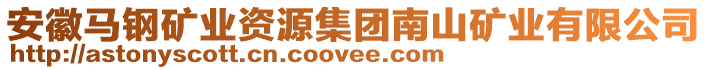 安徽马钢矿业资源集团南山矿业有限公司
http://astonyscott.cn.coovee.com